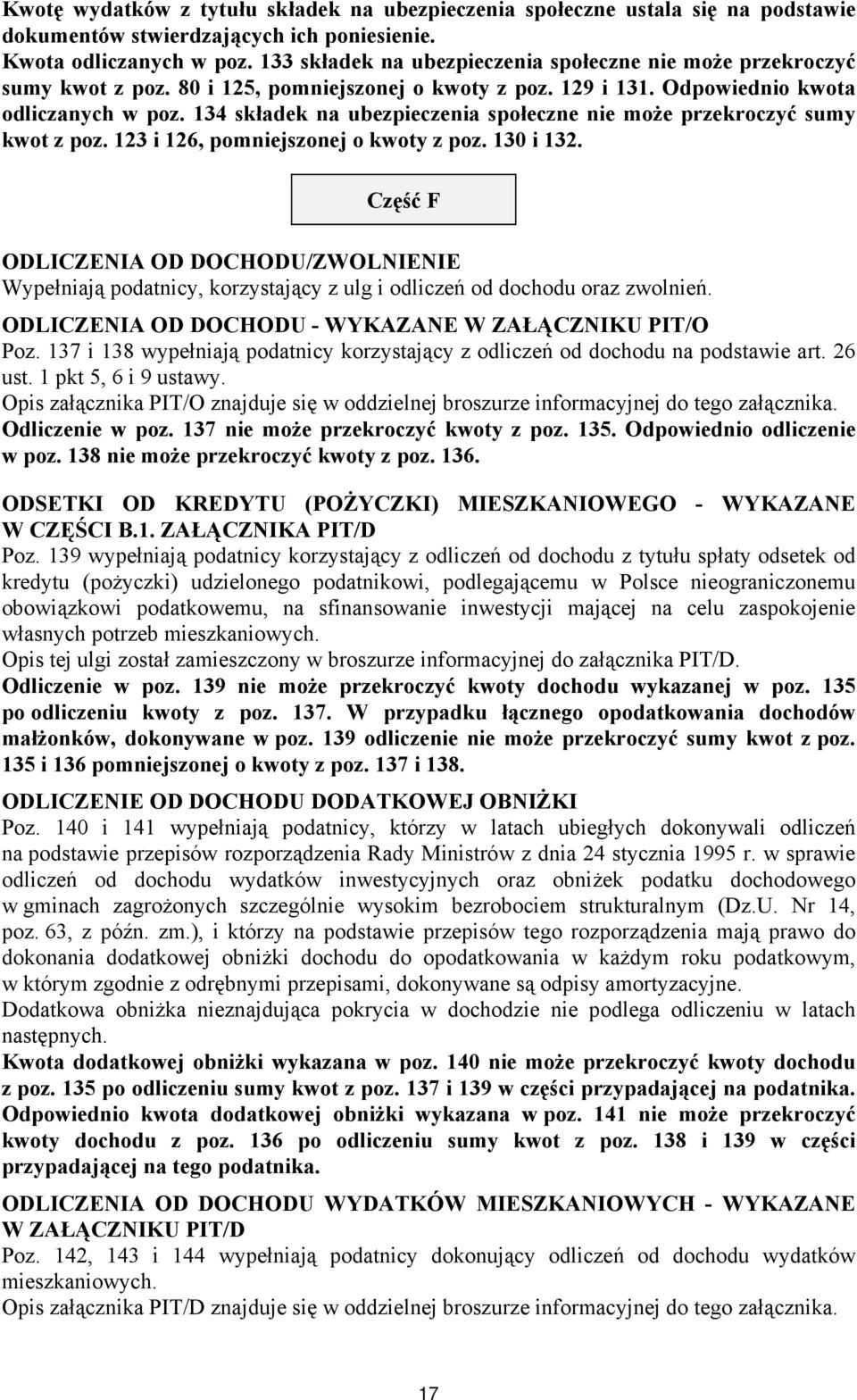 Kwotę wydatków z tytułu składek na ubezpieczenia społeczne ustala się na podstawie dokumentów stwierdzających ich poniesienie.
Kwota odliczanych w poz. 133 składek na ubezpieczenia społeczne nie może przekroczyć sumy kwot z poz. 80 i 125, pomniejszonej o kwoty z poz. 129 i 131. Odpowiednio kwota odliczanych w poz. 134 składek na ubezpieczenia społeczne nie może przekroczyć sumy kwot z poz. 123 i 126, pomniejszonej o kwoty z poz. 130 i 132.

Część F

ODLICZENIA OD DOCHODU/ZWOLNIENIE
Wypełniają podatnicy, korzystający z ulg i odliczeń od dochodu oraz zwolnień.

ODLICZENIA OD DOCHODU - WYKAZANE W ZAŁĄCZNIKU PIT/O
Poz. 137 i 138 wypełniają podatnicy korzystający z odliczeń od dochodu na podstawie art. 26 ust. 1 pkt 5, 6 i 9 ustawy.
Opis załącznika PIT/O znajduje się w oddzielnej broszurze informacyjnej do tego załącznika.
Odliczenie w poz. 137 nie może przekroczyć kwoty z poz. 135. Odpowiednio odliczenie w poz. 138 nie może przekroczyć kwoty z poz. 136.

ODSETKI OD KREDYTU (POŻYCZKI) MIESZKANIOWEGO - WYKAZANE W CZĘŚCI B.1. ZAŁĄCZNIKA PIT/D
Poz. 139 wypełniają podatnicy korzystający z odliczeń od dochodu z tytułu spłaty odsetek od kredytu (pożyczki) udzielonego podatnikowi, podlegającemu w Polsce nieograniczonemu obowiązkowi podatkowemu, na sfinansowanie inwestycji mającej na celu zaspokojenie własnych potrzeb mieszkaniowych.
Opis tej ulgi został zamieszczony w broszurze informacyjnej do załącznika PIT/D.
Odliczenie w poz. 139 nie może przekroczyć kwoty dochodu wykazanej w poz. 135 po odliczeniu kwoty z poz. 137. W przypadku łącznego opodatkowania dochodów małżonków, dokonywane w poz. 139 odliczenie nie może przekroczyć sumy kwot z poz. 135 i 136 pomniejszonej o kwoty z poz. 137 i 138.

ODLICZENIE OD DOCHODU DODATKOWEJ OBNIŻKI
Poz. 140 i 141 wypełniają podatnicy, którzy w latach ubiegłych dokonywali odliczeń na podstawie przepisów rozporządzenia Rady Ministrów z dnia 24 stycznia 1995 r. w sprawie odliczeń od dochodu wydatków inwestycyjnych oraz obniżek podatku dochodowego w gminach zagrożonych szczególnie wysokim bezrobociem strukturalnym (Dz.U. Nr 14, poz. 63, z późn. zm.), i którzy na podstawie przepisów tego rozporządzenia mają prawo do dokonania dodatkowej obniżki dochodu do opodatkowania w każdym roku podatkowym, w którym zgodnie z odrębnymi przepisami, dokonywane są odpisy amortyzacyjne.
Dodatkowa obniżka nieznajdująca pokrycia w dochodzie nie podlega odliczeniu w latach następnych.
Kwota dodatkowej obniżki wykazana w poz. 140 nie może przekroczyć kwoty dochodu z poz. 135 po odliczeniu sumy kwot z poz. 137 i 139 w części przypadającej na podatnika. Odpowiednio kwota dodatkowej obniżki wykazana w poz. 141 nie może przekroczyć kwoty dochodu z poz. 136 po odliczeniu sumy kwot z poz. 138 i 139 w części przypadającej na tego podatnika.

ODLICZENIA OD DOCHODU WYDATKÓW MIESZKANIOWYCH - WYKAZANE W ZAŁĄCZNIKU PIT/D
Poz. 142, 143 i 144 wypełniają podatnicy dokonujący odliczeń od dochodu wydatków mieszkaniowych.
Opis załącznika PIT/D znajduje się w oddzielnej broszurze informacyjnej do tego załącznika.

17